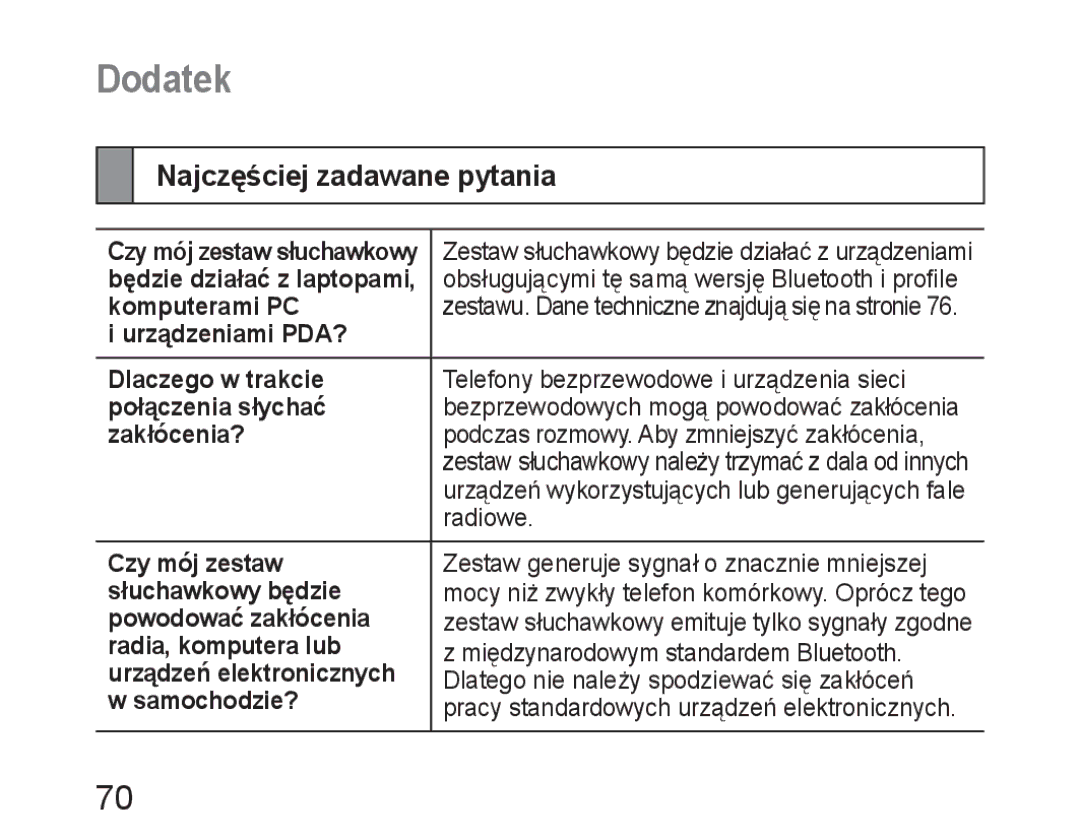 Dodatek

Najczęściej zadawane pytania

| | |
|---|---|
| Czy mój zestaw słuchawkowy będzie działać z laptopami, komputerami PC i urządzeniami PDA? | Zestaw słuchawkowy będzie działać z urządzeniami obsługującymi tę samą wersję Bluetooth i profile zestawu. Dane techniczne znajdują się na stronie 76. |
| Dlaczego w trakcie połączenia słychać zakłócenia? | Telefony bezprzewodowe i urządzenia sieci bezprzewodowych mogą powodować zakłócenia podczas rozmowy. Aby zmniejszyć zakłócenia, zestaw słuchawkowy należy trzymać z dala od innych urządzeń wykorzystujących lub generujących fale radiowe. |
| Czy mój zestaw słuchawkowy będzie powodować zakłócenia radia, komputera lub urządzeń elektronicznych w samochodzie? | Zestaw generuje sygnał o znacznie mniejszej mocy niż zwykły telefon komórkowy. Oprócz tego zestaw słuchawkowy emituje tylko sygnały zgodne z międzynarodowym standardem Bluetooth. Dlatego nie należy spodziewać się zakłóceń pracy standardowych urządzeń elektronicznych. |

70